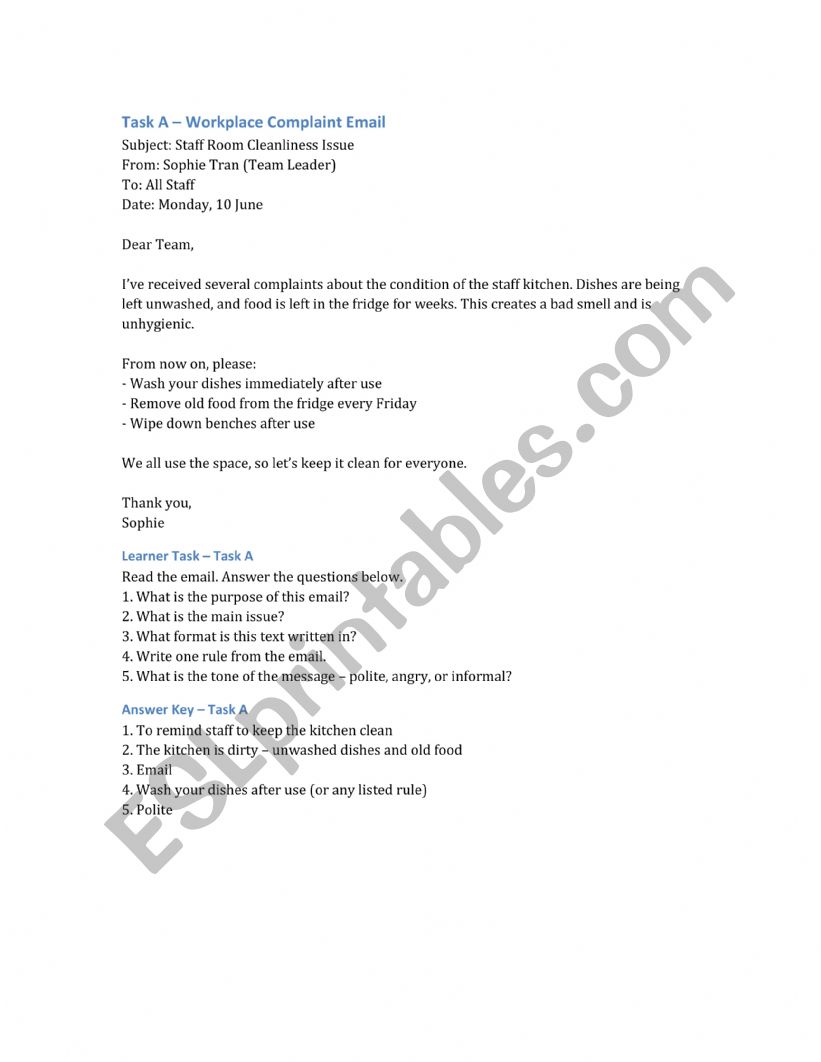 Task A – Workplace Complaint Email

Subject: Staff Room Cleanliness Issue
From: Sophie Tran (Team Leader)
To: All Staff
Date: Monday, 10 June

Dear Team,

I've received several complaints about the condition of the staff kitchen. Dishes are being left unwashed, and food is left in the fridge for weeks. This creates a bad smell and is unhygienic.

From now on, please:
- Wash your dishes immediately after use
- Remove old food from the fridge every Friday
- Wipe down benches after use

We all use the space, so let's keep it clean for everyone.

Thank you,
Sophie

Learner Task – Task A

Read the email. Answer the questions below.
1. What is the purpose of this email?
2. What is the main issue?
3. What format is this text written in?
4. Write one rule from the email.
5. What is the tone of the message – polite, angry, or informal?

Answer Key – Task A

1. To remind staff to keep the kitchen clean
2. The kitchen is dirty – unwashed dishes and old food
3. Email
4. Wash your dishes after use (or any listed rule)
5. Polite

ESLprintables.com